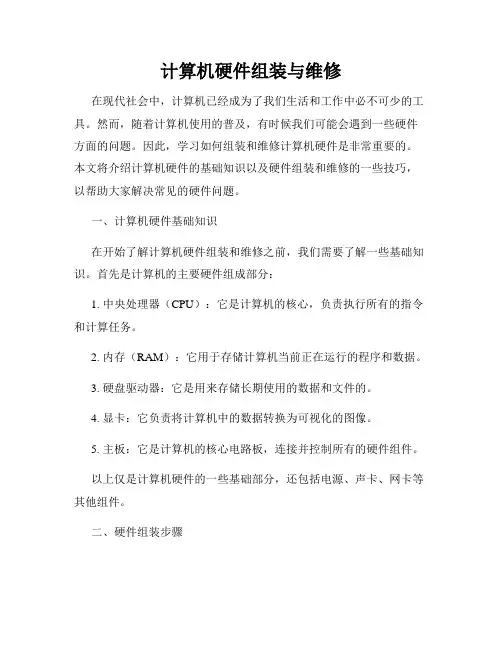 计算机硬件组装与维修

在现代社会中，计算机已经成为了我们生活和工作中必不可少的工具。然而，随着计算机使用的普及，有时候我们可能会遇到一些硬件方面的问题。因此，学习如何组装和维修计算机硬件是非常重要的。本文将介绍计算机硬件的基础知识以及硬件组装和维修的一些技巧，以帮助大家解决常见的硬件问题。

一、计算机硬件基础知识

在开始了解计算机硬件组装和维修之前，我们需要了解一些基础知识。首先是计算机的主要硬件组成部分：

1. 中央处理器（CPU）：它是计算机的核心，负责执行所有的指令和计算任务。

2. 内存（RAM）：它用于存储计算机当前正在运行的程序和数据。

3. 硬盘驱动器：它是用来存储长期使用的数据和文件的。

4. 显卡：它负责将计算机中的数据转换为可视化的图像。

5. 主板：它是计算机的核心电路板，连接并控制所有的硬件组件。

以上仅是计算机硬件的一些基础部分，还包括电源、声卡、网卡等其他组件。

二、硬件组装步骤